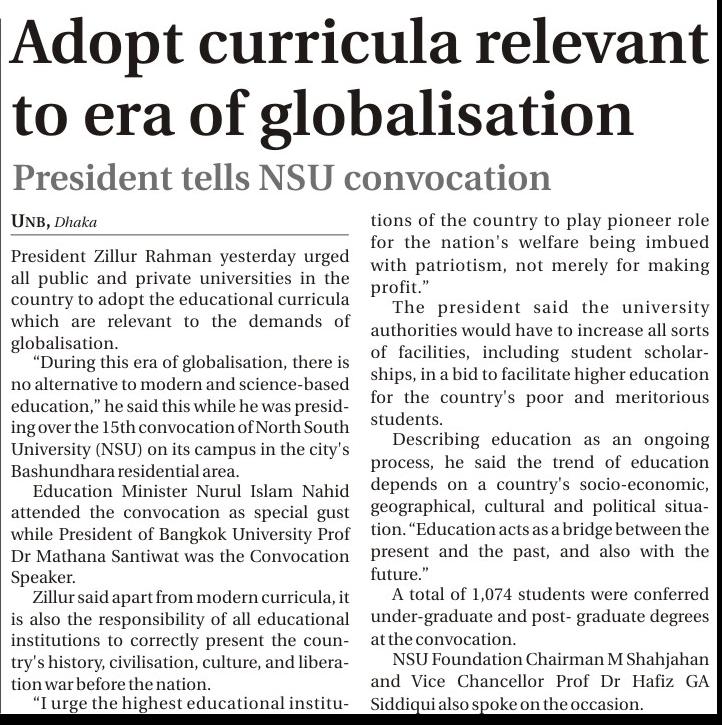 Adopt curricula relevant to era of globalisation

President tells NSU convocation

UNB, Dhaka

President Zillur Rahman yesterday urged all public and private universities in the country to adopt the educational curricula which are relevant to the demands of globalisation.

"During this era of globalisation, there is no alternative to modern and science-based education," he said this while he was presiding over the 15th convocation of North South University (NSU) on its campus in the city's Bashundhara residential area.

Education Minister Nurul Islam Nahid attended the convocation as special gust while President of Bangkok University Prof Dr Mathana Santiwat was the Convocation Speaker.

Zillur said apart from modern curricula, it is also the responsibility of all educational institutions to correctly present the country's history, civilisation, culture, and liberation war before the nation.

"I urge the highest educational institutions of the country to play pioneer role for the nation's welfare being imbued with patriotism, not merely for making profit."

The president said the university authorities would have to increase all sorts of facilities, including student scholarships, in a bid to facilitate higher education for the country's poor and meritorious students.

Describing education as an ongoing process, he said the trend of education depends on a country's socio-economic, geographical, cultural and political situation. "Education acts as a bridge between the present and the past, and also with the future."

A total of 1,074 students were conferred under-graduate and post- graduate degrees at the convocation.

NSU Foundation Chairman M Shahjahan and Vice Chancellor Prof Dr Hafiz GA Siddiqui also spoke on the occasion.